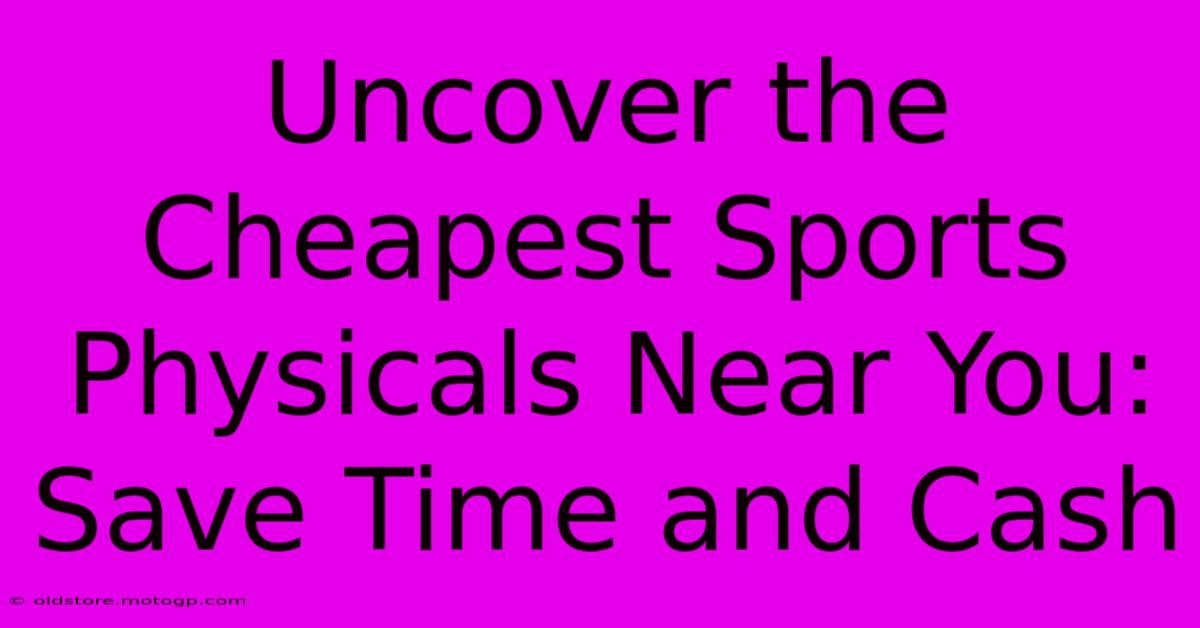 Uncover the Cheapest Sports Physicals Near You: Save Time and Cash

© oldstore.motogp.com